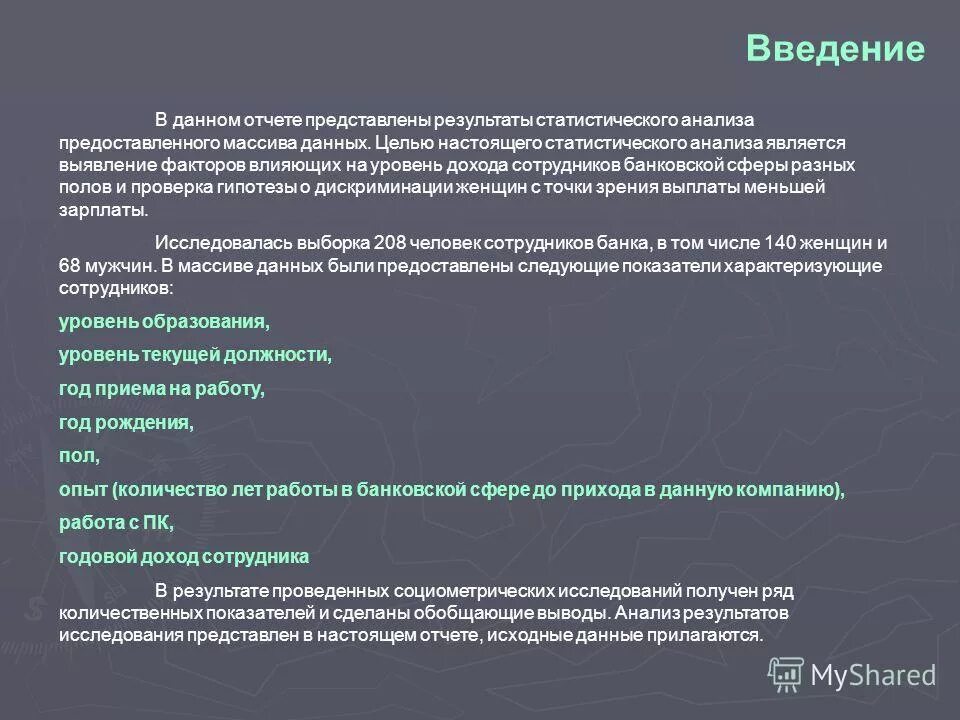 Введение

В данном отчете представлены результаты статистического анализа предоставленного массива данных. Целью настоящего статистического анализа является выявление факторов влияющих на уровень дохода сотрудников банковской сферы разных полов и проверка гипотезы о дискриминации женщин с точки зрения выплаты меньшей зарплаты.

Исследовалась выборка 208 человек сотрудников банка, в том числе 140 женщин и 68 мужчин. В массиве данных были предоставлены следующие показатели характеризующие сотрудников:

уровень образования,

уровень текущей должности,

год приема на работу,

год рождения,

пол,

опыт (количество лет работы в банковской сфере до прихода в данную компанию),

работа с ПК,

годовой доход сотрудника

В результате проведенных социометрических исследований получен ряд количественных показателей и сделаны обобщающие выводы. Анализ результатов исследования представлен в настоящем отчете, исходные данные прилагаются.

MyShared